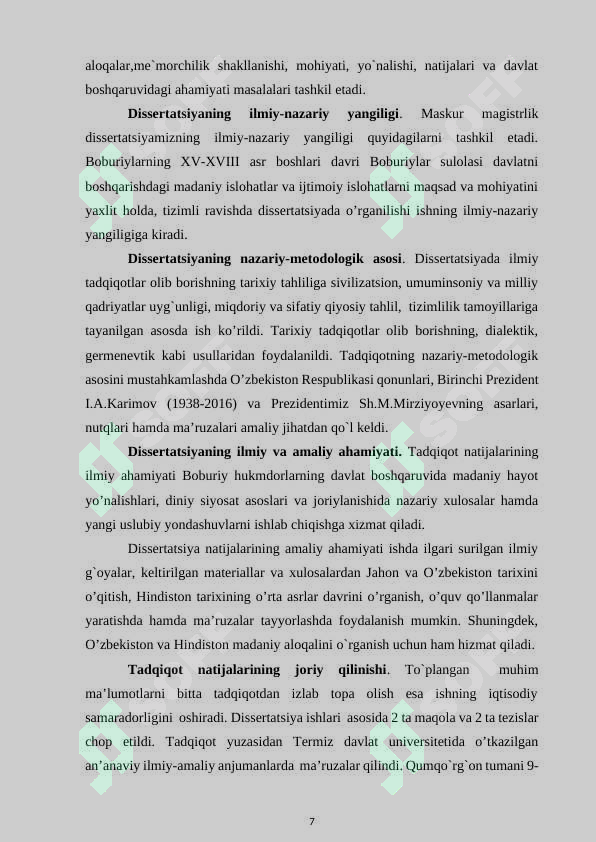 aloqalar,me`morchilik shakllanishi, mohiyati, yo`nalishi, natijalari va davlat boshqaruvidagi ahamiyati masalalari tashkil etadi.

**Dissertatsiyaning ilmiy-nazariy yangiligi**. Maskur magistrlik dissertatsiyamizning ilmiy-nazariy yangiligi quyidagilarni tashkil etadi. Boburiylarning XV-XVIII asr boshlari davri Boburiylar sulolasi davlatni boshqarishdagi madaniy islohatlar va ijtimoiy islohatlarni maqsad va mohiyatini yaxlit holda, tizimli ravishda dissertatsiyada o’rganilishi ishning ilmiy-nazariy yangiligiga kiradi.

**Dissertatsiyaning nazariy-metodologik asosi**. Dissertatsiyada ilmiy tadqiqotlar olib borishning tarixiy tahliliga sivilizatsion, umuminsoniy va milliy qadriyatlar uyg`unligi, miqdoriy va sifatiy qiyosiy tahlil, tizimlilik tamoyillariga tayanilgan asosda ish ko’rildi. Tarixiy tadqiqotlar olib borishning, dialektik, germenevtik kabi usullaridan foydalanildi. Tadqiqotning nazariy-metodologik asosini mustahkamlashda O’zbekiston Respublikasi qonunlari, Birinchi Prezident I.A.Karimov (1938-2016) va Prezidentimiz Sh.M.Mirziyoyevning asarlari, nutqlari hamda ma’ruzalari amaliy jihatdan qo`l keldi.

**Dissertatsiyaning ilmiy va amaliy ahamiyati.** Tadqiqot natijalarining ilmiy ahamiyati Boburiy hukmdorlarning davlat boshqaruvida madaniy hayot yo’nalishlari, diniy siyosat asoslari va joriylanishida nazariy xulosalar hamda yangi uslubiy yondashuvlarni ishlab chiqishga xizmat qiladi.

Dissertatsiya natijalarining amaliy ahamiyati ishda ilgari surilgan ilmiy g`oyalar, keltirilgan materiallar va xulosalardan Jahon va O’zbekiston tarixini o’qitish, Hindiston tarixining o’rta asrlar davrini o’rganish, o’quv qo’llanmalar yaratishda hamda ma’ruzalar tayyorlashda foydalanish mumkin. Shuningdek, O’zbekiston va Hindiston madaniy aloqalini o`rganish uchun ham hizmat qiladi.

**Tadqiqot natijalarining joriy qilinishi**. To`plangan muhim ma’lumotlarni bitta tadqiqotdan izlab topa olish esa ishning iqtisodiy samaradorligini oshiradi. Dissertatsiya ishlari asosida 2 ta maqola va 2 ta tezislar chop etildi. Tadqiqot yuzasidan Termiz davlat universitetida o’tkazilgan an’anaviy ilmiy-amaliy anjumanlarda ma’ruzalar qilindi. Qumqo`rg`on tumani 9-

7